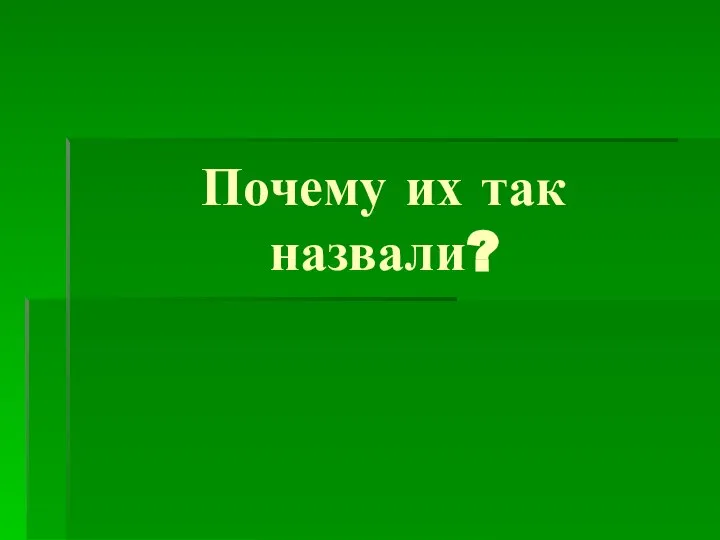 Почему их так назвали?